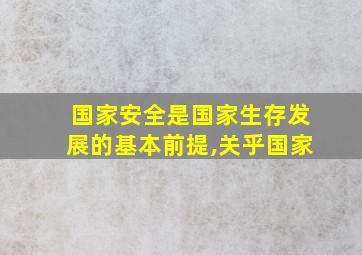 国家安全是国家生存发展的基本前提,关乎国家